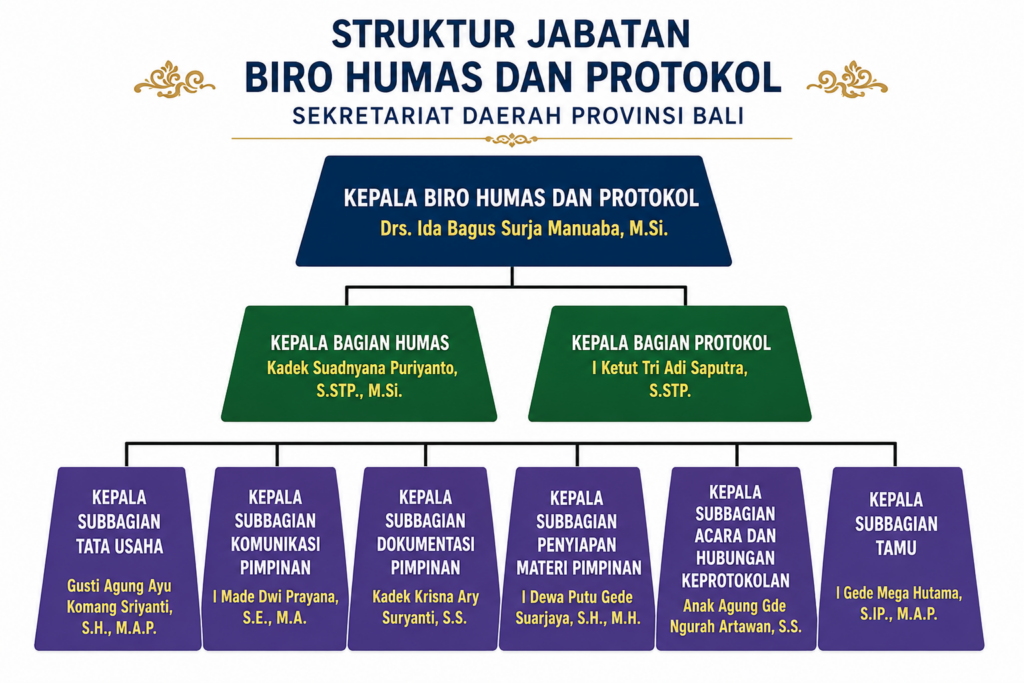 STRUKTUR JABATAN
BIRO HUMAS DAN PROTOKOL
SEKRETARIAT DAERAH PROVINSI BALI

KEPALA BIRO HUMAS DAN PROTOKOL
Drs. Ida Bagus Surja Manuaba, M.Si.

KEPALA BAGIAN HUMAS
Kadek Suadnyana Puriyanto, S.STP., M.Si.

KEPALA BAGIAN PROTOKOL
I Ketut Tri Adi Saputra, S.STP.

KEPALA SUBBAGIAN TATA USAHA
Gusti Agung Ayu Komang Sriyanti, S.H., M.A.P.

KEPALA SUBBAGIAN KOMUNIKASI PIMPINAN
I Made Dwi Prayana, S.E., M.A.

KEPALA SUBBAGIAN DOKUMENTASI PIMPINAN
Kadek Krisna Ary Suryanti, S.S.

KEPALA SUBBAGIAN PENYIAPAN MATERI PIMPINAN
I Dewa Putu Gede Suarjaya, S.H., M.H.

KEPALA SUBBAGIAN ACARA DAN HUBUNGAN KEPROTOKOLAN
Anak Agung Gde Ngurah Artawan, S.S.

KEPALA SUBBAGIAN TAMU
I Gede Mega Hutama, S.IP., M.A.P.